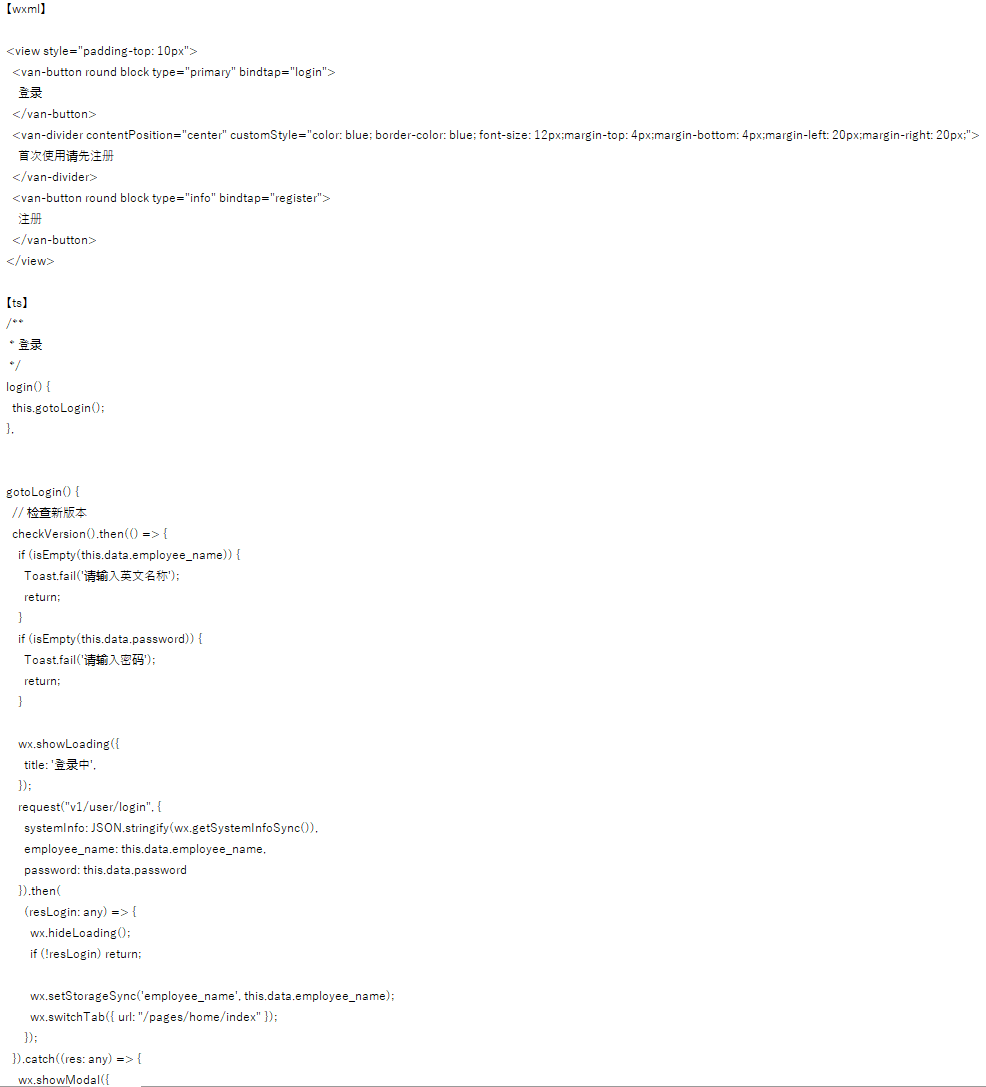 【wxml】

<view style="padding-top: 10px">
<van-button round block type="primary" bindtap="login">
登录
</van-button>
<van-divider contentPosition="center" customStyle="color: blue; border-color: blue; font-size: 12px;margin-top: 4px;margin-bottom: 4px;margin-left: 20px;margin-right: 20px;">
首次使用请先注册
</van-divider>
<van-button round block type="info" bindtap="register">
注册
</van-button>
</view>

【ts】
/**
* 登录
*/
login() {
this.gotoLogin();
},

gotoLogin() {
// 检查新版本
checkVersion().then(() => {
if (isEmpty(this.data.employee_name)) {
Toast.fail('请输入英文名称');
return;
}
if (isEmpty(this.data.password)) {
Toast.fail('请输入密码');
return;
}

wx.showLoading({
title: '登录中',
});
request("v1/user/login", {
systemInfo: JSON.stringify(wx.getSystemInfoSync()),
employee_name: this.data.employee_name,
password: this.data.password
}).then(
(resLogin: any) => {
wx.hideLoading();
if (!resLogin) return;

wx.setStorageSync('employee_name', this.data.employee_name);
wx.switchTab({ url: "/pages/home/index" });
});
}).catch((res: any) => {
wx.showModal({